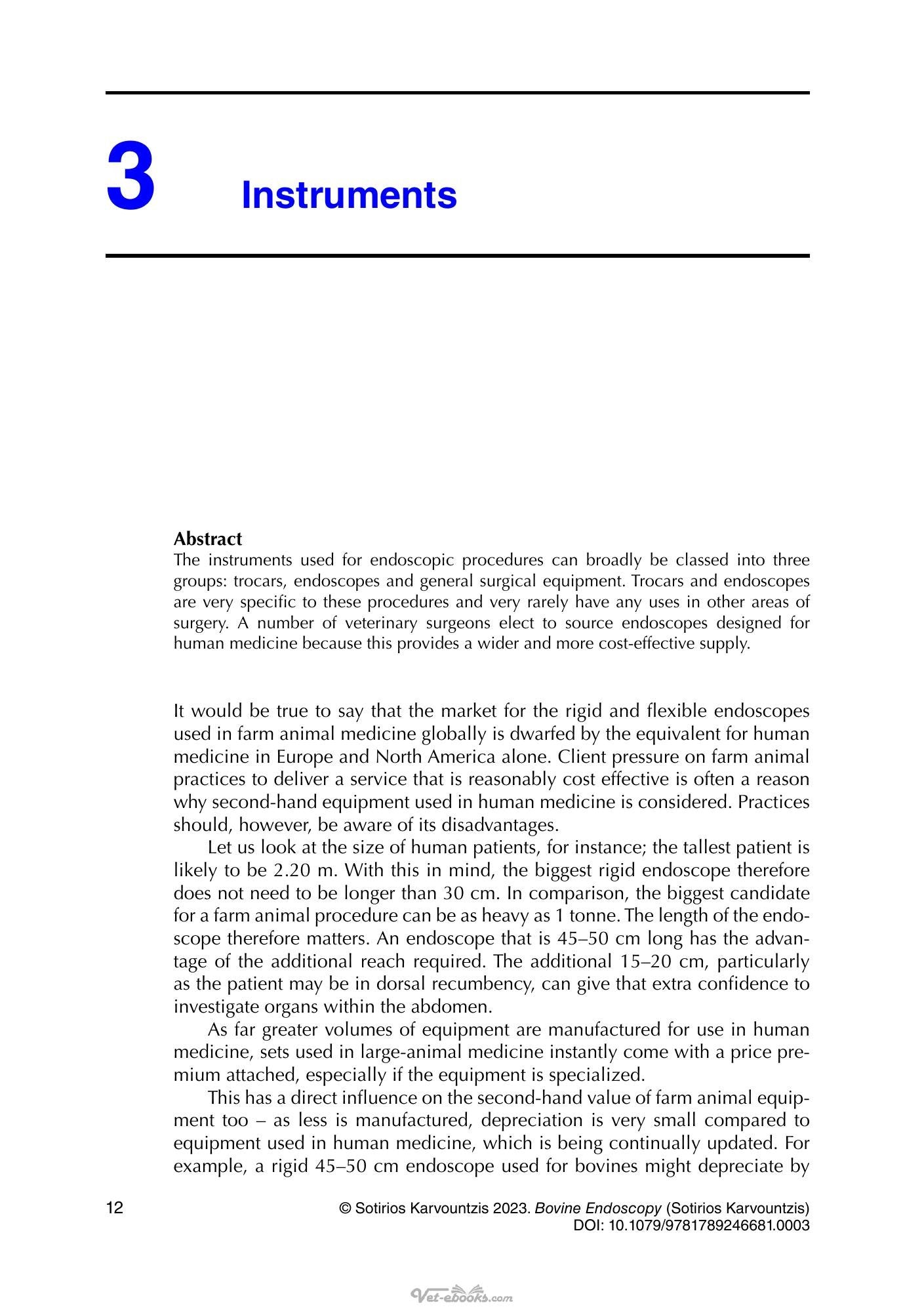 3

Instruments

Abstract

The instruments used for endoscopic procedures can broadly be classed into three groups: trocars, endoscopes and general surgical equipment. Trocars and endoscopes are very specific to these procedures and very rarely have any uses in other areas of surgery. A number of veterinary surgeons elect to source endoscopes designed for human medicine because this provides a wider and more cost-effective supply.

It would be true to say that the market for the rigid and flexible endoscopes used in farm animal medicine globally is dwarfed by the equivalent for human medicine in Europe and North America alone. Client pressure on farm animal practices to deliver a service that is reasonably cost effective is often a reason why second-hand equipment used in human medicine is considered. Practices should, however, be aware of its disadvantages.

Let us look at the size of human patients, for instance; the tallest patient is likely to be 2.20 m. With this in mind, the biggest rigid endoscope therefore does not need to be longer than 30 cm. In comparison, the biggest candidate for a farm animal procedure can be as heavy as 1 tonne. The length of the endoscope therefore matters. An endoscope that is 45–50 cm long has the advantage of the additional reach required. The additional 15–20 cm, particularly as the patient may be in dorsal recumbency, can give that extra confidence to investigate organs within the abdomen.

As far greater volumes of equipment are manufactured for use in human medicine, sets used in large-animal medicine instantly come with a price premium attached, especially if the equipment is specialized.

This has a direct influence on the second-hand value of farm animal equipment too – as less is manufactured, depreciation is very small compared to equipment used in human medicine, which is being continually updated. For example, a rigid 45–50 cm endoscope used for bovines might depreciate by

12

© Sotirios Karvountzis 2023. Bovine Endoscopy (Sotirios Karvountzis)
DOI: 10.1079/9781789246681.0003

Vet-ebooks.com